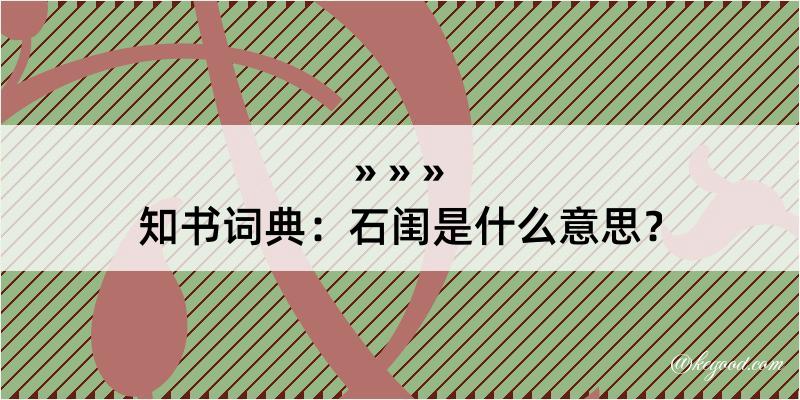 » » »
知书词典：石闺是什么意思？
@kegood.com